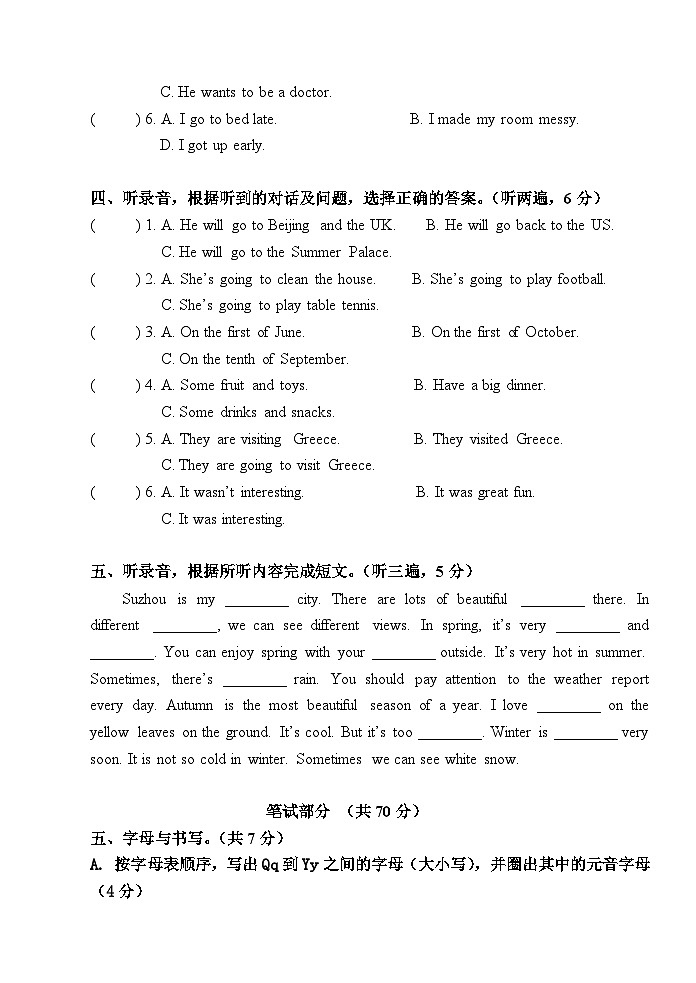 C. He wants to be a doctor.

(　　) 6. A. I go to bed late.　　B. I made my room messy.

D. I got up early.

四、听录音，根据听到的对话及问题，选择正确的答案。（听两遍，6 分）

(　　) 1. A. He will go to Beijing and the UK.　　B. He will go back to the US.

C. He will go to the Summer Palace.

(　　) 2. A. She's going to clean the house.　　B. She's going to play football.

C. She's going to play table tennis.

(　　) 3. A. On the first of June.　　B. On the first of October.

C. On the tenth of September.

(　　) 4. A. Some fruit and toys.　　B. Have a big dinner.

C. Some drinks and snacks.

(　　) 5. A. They are visiting Greece.　　B. They visited Greece.

C. They are going to visit Greece.

(　　) 6. A. It wasn't interesting.　　B. It was great fun.

C. It was interesting.

五、听录音，根据所听内容完成短文。（听三遍，5 分）

Suzhou is my ________ city. There are lots of beautiful ________ there. In different ________, we can see different views. In spring, it's very ________ and ________. You can enjoy spring with your ________ outside. It's very hot in summer. Sometimes, there's ________ rain. You should pay attention to the weather report every day. Autumn is the most beautiful season of a year. I love ________ on the yellow leaves on the ground. It's cool. But it's too ________. Winter is ________ very soon. It is not so cold in winter. Sometimes we can see white snow.

笔试部分　（共 70 分）

五、字母与书写。（共 7 分）

A. 按字母表顺序，写出 Qq 到 Yy 之间的字母（大小写），并圈出其中的元音字母（4 分）